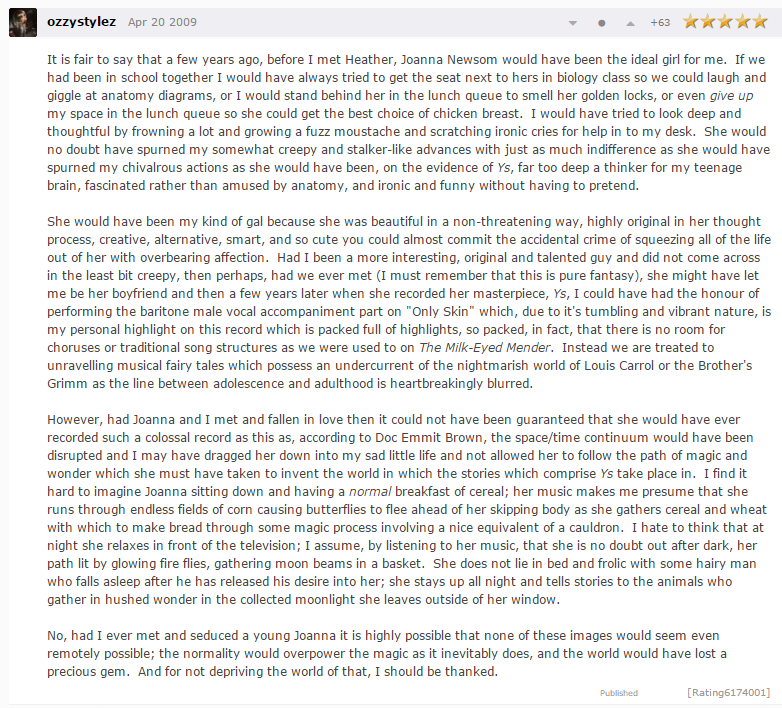 ozzystylez Apr 20 2009

+63

It is fair to say that a few years ago, before I met Heather, Joanna Newsom would have been the ideal girl for me. If we had been in school together I would have always tried to get the seat next to hers in biology class so we could laugh and giggle at anatomy diagrams, or I would stand behind her in the lunch queue to smell her golden locks, or even give up my space in the lunch queue so she could get the best choice of chicken breast. I would have tried to look deep and thoughtful by frowning a lot and growing a fuzz moustache and scratching ironic cries for help in to my desk. She would no doubt have spurned my somewhat creepy and stalker-like advances with just as much indifference as she would have spurned my chivalrous actions as she would have been, on the evidence of Ys, far too deep a thinker for my teenage brain, fascinated rather than amused by anatomy, and ironic and funny without having to pretend.

She would have been my kind of gal because she was beautiful in a non-threatening way, highly original in her thought process, creative, alternative, smart, and so cute you could almost commit the accidental crime of squeezing all of the life out of her with overbearing affection. Had I been a more interesting, original and talented guy and did not come across in the least bit creepy, then perhaps, had we ever met (I must remember that this is pure fantasy), she might have let me be her boyfriend and then a few years later when she recorded her masterpiece, Ys, I could have had the honour of performing the baritone male vocal accompaniment part on "Only Skin" which, due to it's tumbling and vibrant nature, is my personal highlight on this record which is packed full of highlights, so packed, in fact, that there is no room for choruses or traditional song structures as we were used to on The Milk-Eyed Mender. Instead we are treated to unravelling musical fairy tales which possess an undercurrent of the nightmarish world of Louis Carrol or the Brother's Grimm as the line between adolescence and adulthood is heartbreakingly blurred.

However, had Joanna and I met and fallen in love then it could not have been guaranteed that she would have ever recorded such a colossal record as this as, according to Doc Emmit Brown, the space/time continuum would have been disrupted and I may have dragged her down into my sad little life and not allowed her to follow the path of magic and wonder which she must have taken to invent the world in which the stories which comprise Ys take place in. I find it hard to imagine Joanna sitting down and having a normal breakfast of cereal; her music makes me presume that she runs through endless fields of corn causing butterflies to flee ahead of her skipping body as she gathers cereal and wheat with which to make bread through some magic process involving a nice equivalent of a cauldron. I hate to think that at night she relaxes in front of the television; I assume, by listening to her music, that she is no doubt out after dark, her path lit by glowing fire flies, gathering moon beams in a basket. She does not lie in bed and frolic with some hairy man who falls asleep after he has released his desire into her; she stays up all night and tells stories to the animals who gather in hushed wonder in the collected moonlight she leaves outside of her window.

No, had I ever met and seduced a young Joanna it is highly possible that none of these images would seem even remotely possible; the normality would overpower the magic as it inevitably does, and the world would have lost a precious gem. And for not depriving the world of that, I should be thanked.

Published [Rating6174001]